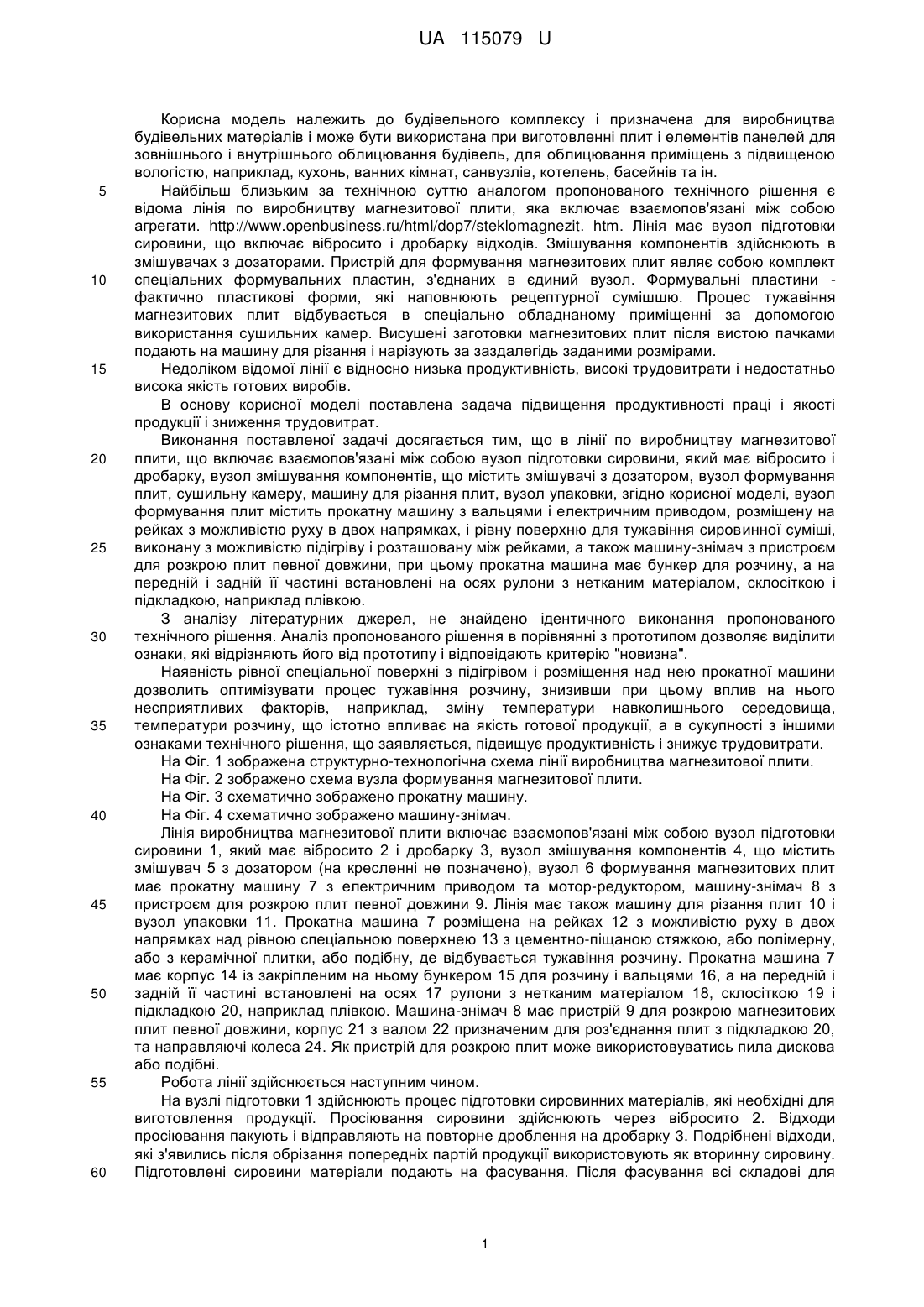 UA 115079 U

Корисна модель належить до будівельного комплексу і призначена для виробництва будівельних матеріалів і може бути використана при виготовленні плит і елементів панелей для зовнішнього і внутрішнього облицювання будівель, для облицювання приміщень з підвищеною вологістю, наприклад, кухонь, ванних кімнат, санвузлів, котелень, басейнів та ін.

5 Найбільш близьким за технічною суттю аналогом пропонованого технічного рішення є відома лінія по виробництву магнезитової плити, яка включає взаємопов'язані між собою агрегати. http://www.openbusiness.ru/html/dop7/steklomagnezit. htm. Лінія має вузол підготовки сировини, що включає вібросито і дробарку відходів. Змішування компонентів здійснюють в змішувачах з дозаторами. Пристрій для формування магнезитових плит являє собою комплект 10 спеціальних формувальних пластин, з'єднаних в єдиний вузол. Формувальні пластини - фактично пластикові форми, які наповнюють рецептурної сумішшю. Процес тужавіння магнезитових плит відбувається в спеціально обладнаному приміщенні за допомогою використання сушильних камер. Висушені заготовки магнезитових плит після вистою пачками подають на машину для різання і нарізують за заздалегідь заданими розмірами.

15 Недоліком відомої лінії є відносно низька продуктивність, високі трудовитрати і недостатньо висока якість готових виробів.

В основу корисної моделі поставлена задача підвищення продуктивності праці і якості продукції і зниження трудовитрат.

Виконання поставленої задачі досягається тим, що в лінії по виробництву магнезитової 20 плити, що включає взаємопов'язані між собою вузол підготовки сировини, який має вібросито і дробарку, вузол змішування компонентів, що містить змішувачі з дозатором, вузол формування плит, сушильну камеру, машину для різання плит, вузол упаковки, згідно корисної моделі, вузол формування плит містить прокатну машину з вальцями і електричним приводом, розміщену на рейках з можливістю руху в двох напрямках, і рівну поверхню для тужавіння сировинної суміші, 25 виконану з можливістю підігріву і розташовану між рейками, а також машину-знімач з пристроєм для розкрою плит певної довжини, при цьому прокатна машина має бункер для розчину, а на передній і задній її частині встановлені на осях рулони з нетканим матеріалом, склосіткою і підкладкою, наприклад плівкою.

З аналізу літературних джерел, не знайдено ідентичного виконання пропонованого 30 технічного рішення. Аналіз пропонованого рішення в порівнянні з прототипом дозволяє виділити ознаки, які відрізняють його від прототипу і відповідають критерію "новизна".

Наявність рівної спеціальної поверхні з підігрівом і розміщення над нею прокатної машини дозволить оптимізувати процес тужавіння розчину, знизивши при цьому вплив на нього несприятливих факторів, наприклад, зміну температури навколишнього середовища, 35 температури розчину, що істотно впливає на якість готової продукції, а в сукупності з іншими ознаками технічного рішення, що заявляється, підвищує продуктивність і знижує трудовитрати.

На Фіг. 1 зображена структурно-технологічна схема лінії виробництва магнезитової плити.

На Фіг. 2 зображено схема вузла формування магнезитової плити.

На Фіг. 3 схематично зображено прокатну машину.

40 На Фіг. 4 схематично зображено машину-знімач.

Лінія виробництва магнезитової плити включає взаємопов'язані між собою вузол підготовки сировини 1, який має вібросито 2 і дробарку 3, вузол змішування компонентів 4, що містить змішувач 5 з дозатором (на кресленні не позначено), вузол 6 формування магнезитових плит має прокатну машину 7 з електричним приводом та мотор-редуктором, машину-знімач 8 з 45 пристроєм для розкрою плит певної довжини 9. Лінія має також машину для різання плит 10 і вузол упаковки 11. Прокатна машина 7 розміщена на рейках 12 з можливістю руху в двох напрямках над рівною спеціальною поверхнею 13 з цементно-піщаною стяжкою, або полімерну, або з керамічної плитки, або подібну, де відбувається тужавіння розчину. Прокатна машина 7 має корпус 14 із закріпленим на ньому бункером 15 для розчину і вальцями 16, а на передній і 50 задній її частині встановлені на осях 17 рулони з нетканим матеріалом 18, склосіткою 19 і підкладкою 20, наприклад плівкою. Машина-знімач 8 має пристрій 9 для розкрою магнезитових плит певної довжини, корпус 21 з валом 22 призначеним для роз'єднання плит з підкладкою 20, та направляючі колеса 24. Як пристрій для розкрою плит може використовуватись пила дискова або подібні.

55 Робота лінії здійснюється наступним чином.

На вузлі підготовки 1 здійснюють процес підготовки сировинних матеріалів, які необхідні для виготовлення продукції. Просіювання сировини здійснюють через вібросито 2. Відходи просіювання пакують і відправляють на повторне дроблення на дробарку 3. Подрібнені відходи, які з'явились після обрізання попередніх партій продукції використовують як вторинну сировину. 60 Підготовлені сировини матеріали подають на фасування. Після фасування всі складові для

1